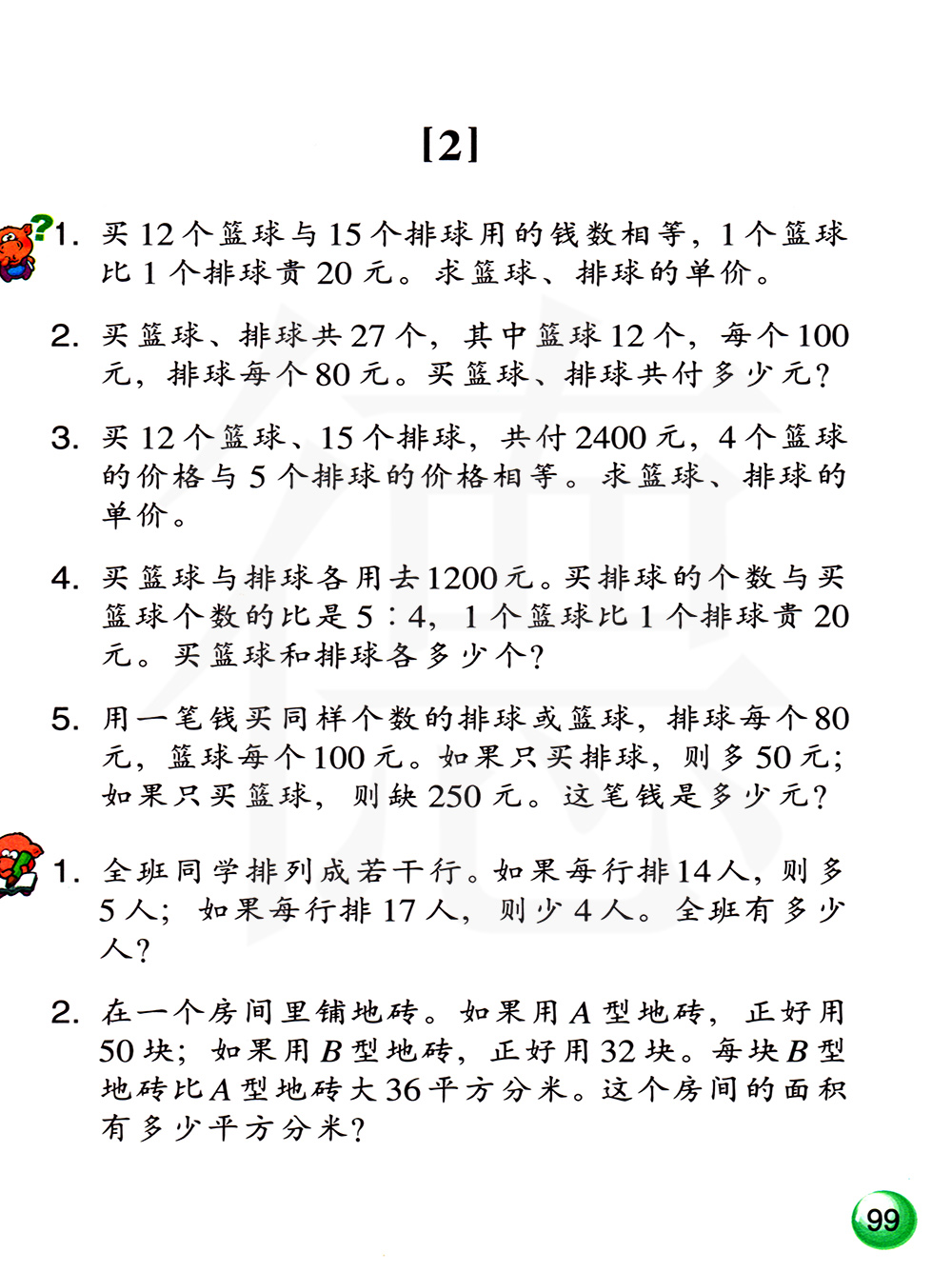 [2]

1. 买 12 个篮球与 15 个排球用的钱数相等，1 个篮球比 1 个排球贵 20 元。求篮球、排球的单价。

2. 买篮球、排球共 27 个，其中篮球 12 个，每个 100 元，排球每个 80 元。买篮球、排球共付多少元？

3. 买 12 个篮球、15 个排球，共付 2400 元，4 个篮球的价格与 5 个排球的价格相等。求篮球、排球的单价。

4. 买篮球与排球各用去 1200 元。买排球的个数与买篮球个数的比是 5∶4，1 个篮球比 1 个排球贵 20 元。买篮球和排球各多少个？

5. 用一笔钱买同样个数的排球或篮球，排球每个 80 元，篮球每个 100 元。如果只买排球，则多 50 元；如果只买篮球，则缺 250 元。这笔钱是多少元？

1. 全班同学排列成若干行。如果每行排 14 人，则多 5 人；如果每行排 17 人，则少 4 人。全班有多少人？

2. 在一个房间里铺地砖。如果用 $A$ 型地砖，正好用 50 块；如果用 $B$ 型地砖，正好用 32 块。每块 $B$ 型地砖比 $A$ 型地砖大 36 平方分米。这个房间的面积有多少平方分米？

99